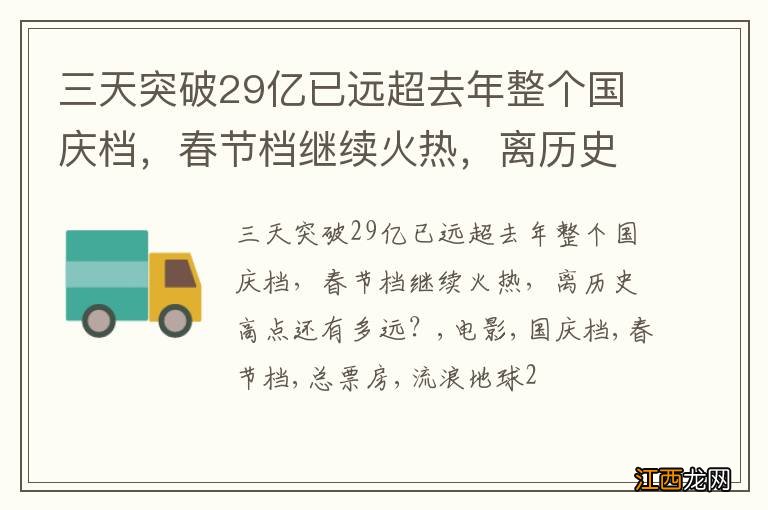 三天突破29亿已远超去年整个国庆档，春节档继续火热，离历史

三天突破29亿已远超去年整个国庆档，春节档继续火热，离历史高点还有多远？，电影，国庆档，春节档，总票房，流浪地球2

江西龙网